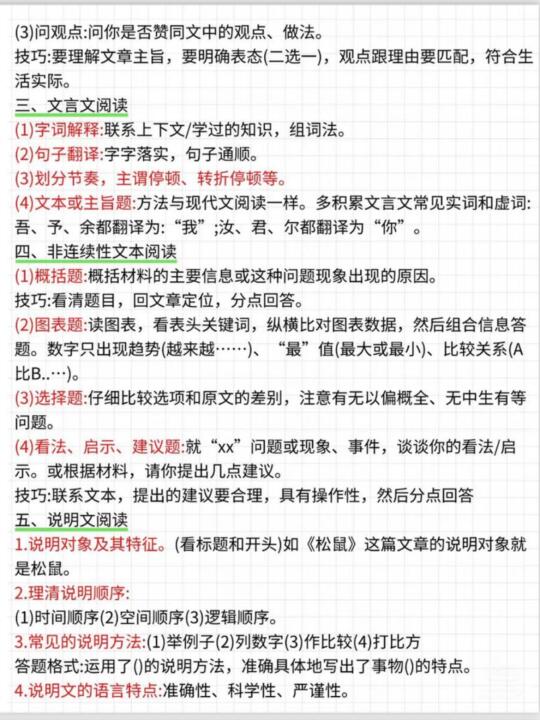 (3)问观点:问你是否赞同文中的观点、做法。
技巧:要理解文章主旨，要明确表态(二选一)，观点跟理由要匹配，符合生活实际。

三、文言文阅读
(1)字词解释:联系上下文/学过的知识，组词法。
(2)句子翻译:字字落实，句子通顺。
(3)划分节奏，主谓停顿、转折停顿等。
(4)文本或主旨题:方法与现代文阅读一样。多积累文言文常见实词和虚词:吾、予、余都翻译为:“我”;汝、君、尔都翻译为“你”。

四、非连续性文本阅读
(1)概括题:概括材料的主要信息或这种问题现象出现的原因。
技巧:看清题目，回文章定位，分点回答。
(2)图表题:读图表，看表头关键词，纵横比对图表数据，然后组合信息答题。数字只出现趋势(越来越……)、“最”值(最大或最小)、比较关系(A比B..…)。
(3)选择题:仔细比较选项和原文的差别，注意有无以偏概全、无中生有等问题。
(4)看法、启示、建议题:就“xx”问题或现象、事件，谈谈你的看法/启示。或根据材料，请你提出几点建议。
技巧:联系文本，提出的建议要合理，具有操作性，然后分点回答

五、说明文阅读
1.说明对象及其特征。(看标题和开头)如《松鼠》这篇文章的说明对象就是松鼠。
2.理清说明顺序:
(1)时间顺序(2)空间顺序(3)逻辑顺序。
3.常见的说明方法:(1)举例子(2)列数字(3)作比较(4)打比方
答题格式:运用了()的说明方法，准确具体地写出了事物()的特点。
4.说明文的语言特点:准确性、科学性、严谨性。